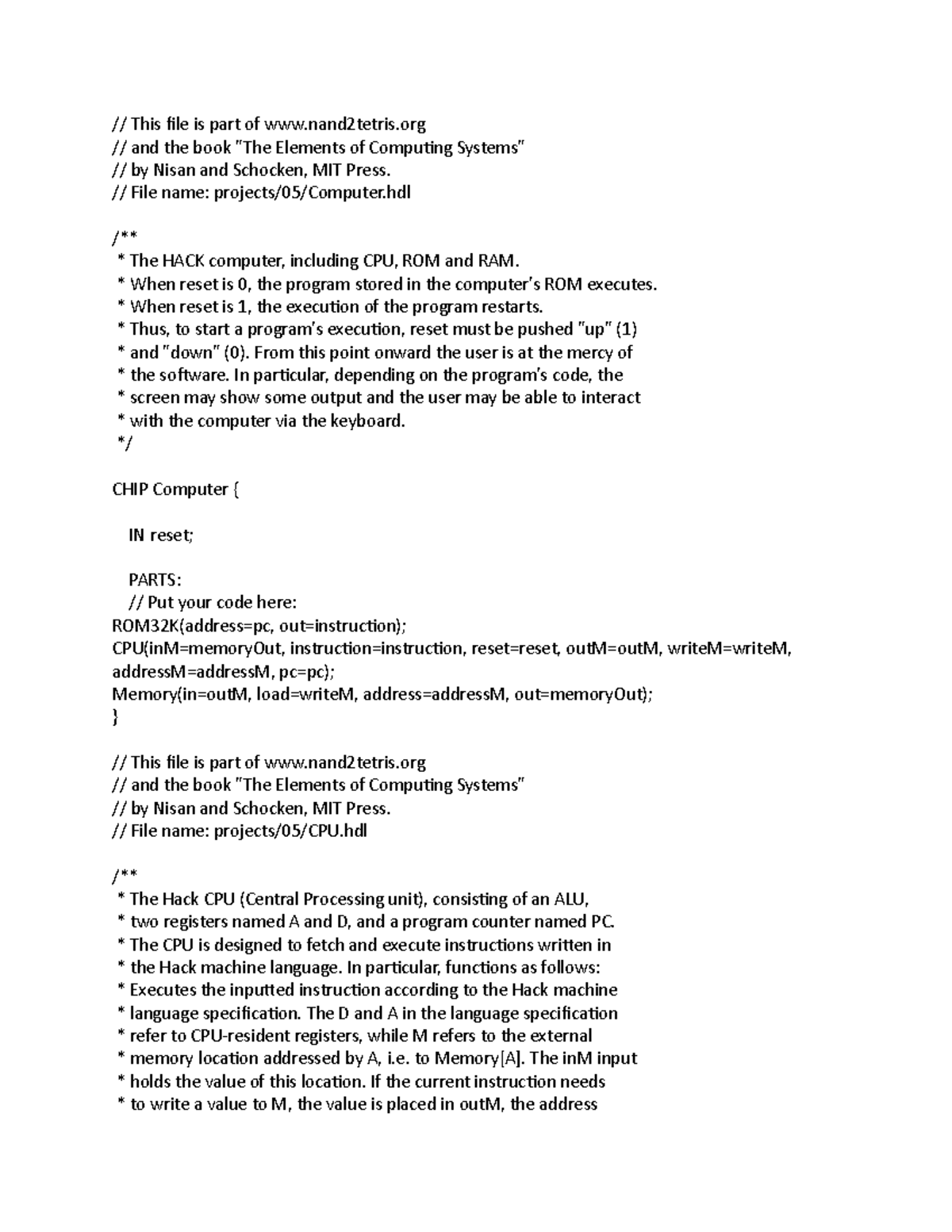 // This file is part of www.nand2tetris.org
// and the book "The Elements of Computing Systems"
// by Nisan and Schocken, MIT Press.
// File name: projects/05/Computer.hdl

/**
 * The HACK computer, including CPU, ROM and RAM.
 * When reset is 0, the program stored in the computer's ROM executes.
 * When reset is 1, the execution of the program restarts.
 * Thus, to start a program's execution, reset must be pushed "up" (1)
 * and "down" (0). From this point onward the user is at the mercy of
 * the software. In particular, depending on the program's code, the
 * screen may show some output and the user may be able to interact
 * with the computer via the keyboard.
 */

CHIP Computer {

    IN reset;

    PARTS:
    // Put your code here:
ROM32K(address=pc, out=instruction);
CPU(inM=memoryOut, instruction=instruction, reset=reset, outM=outM, writeM=writeM, addressM=addressM, pc=pc);
Memory(in=outM, load=writeM, address=addressM, out=memoryOut);
}

// This file is part of www.nand2tetris.org
// and the book "The Elements of Computing Systems"
// by Nisan and Schocken, MIT Press.
// File name: projects/05/CPU.hdl

/**
 * The Hack CPU (Central Processing unit), consisting of an ALU,
 * two registers named A and D, and a program counter named PC.
 * The CPU is designed to fetch and execute instructions written in
 * the Hack machine language. In particular, functions as follows:
 * Executes the inputted instruction according to the Hack machine
 * language specification. The D and A in the language specification
 * refer to CPU-resident registers, while M refers to the external
 * memory location addressed by A, i.e. to Memory[A]. The inM input
 * holds the value of this location. If the current instruction needs
 * to write a value to M, the value is placed in outM, the address